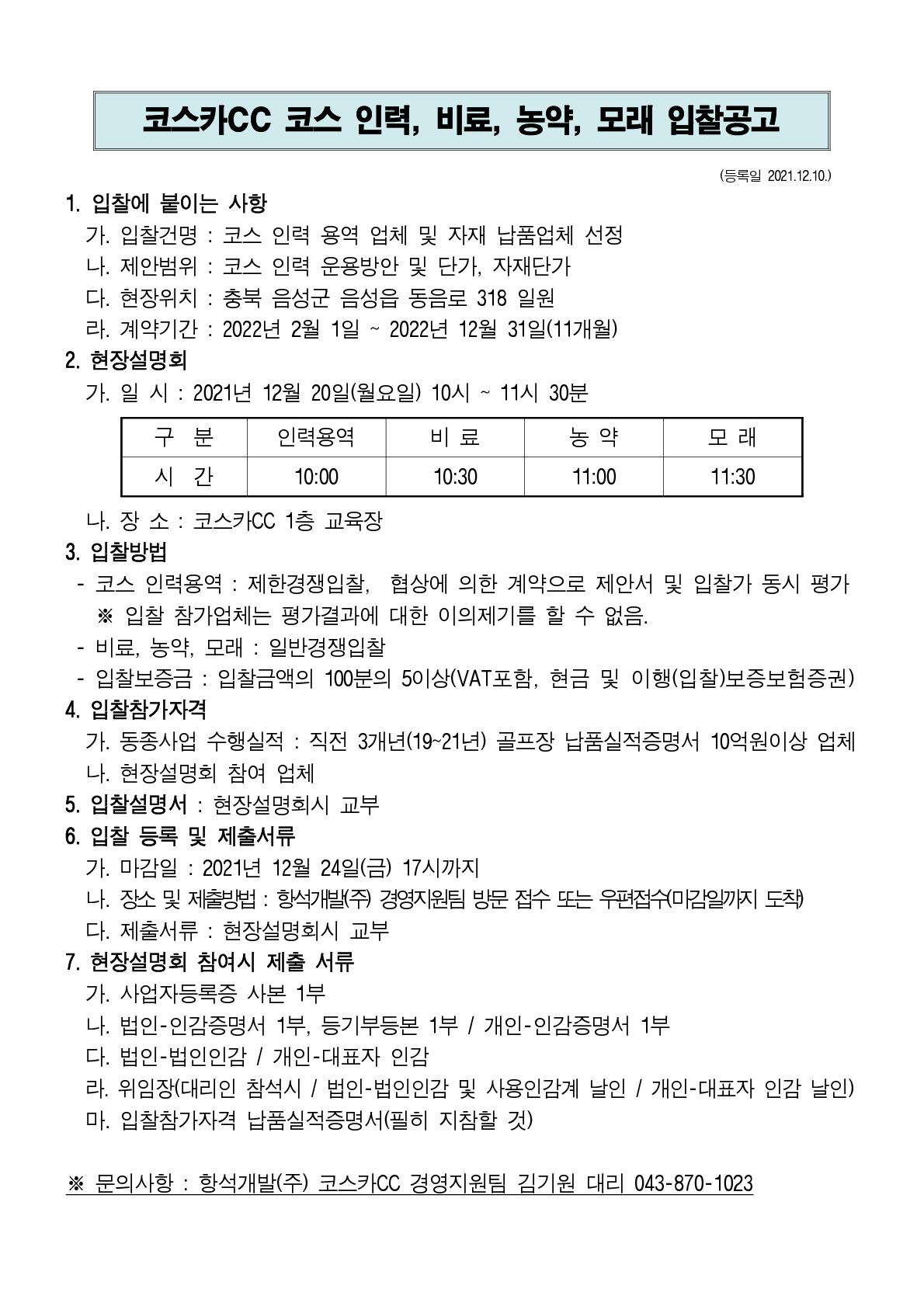 코스카CC 코스 인력, 비료, 농약, 모래 입찰공고

(등록일 2021.12.10.)

1. 입찰에 붙이는 사항
가. 입찰건명 : 코스 인력 용역 업체 및 자재 납품업체 선정
나. 제안범위 : 코스 인력 운용방안 및 단가, 자재단가
다. 현장위치 : 충북 음성군 음성읍 동음로 318 일원
라. 계약기간 : 2022년 2월 1일 ~ 2022년 12월 31일(11개월)

2. 현장설명회
가. 일 시 : 2021년 12월 20일(월요일) 10시 ~ 11시 30분

| 구 분 | 인력용역 | 비 료 | 농 약 | 모 래 |
|---|---|---|---|---|
| 시 간 | 10:00 | 10:30 | 11:00 | 11:30 |

나. 장 소 : 코스카CC 1층 교육장

3. 입찰방법
- 코스 인력용역 : 제한경쟁입찰, 협상에 의한 계약으로 제안서 및 입찰가 동시 평가
※ 입찰 참가업체는 평가결과에 대한 이의제기를 할 수 없음.
- 비료, 농약, 모래 : 일반경쟁입찰
- 입찰보증금 : 입찰금액의 100분의 5이상(VAT포함, 현금 및 이행(입찰)보증보험증권)

4. 입찰참가자격
가. 동종사업 수행실적 : 직전 3개년(19~21년) 골프장 납품실적증명서 10억원이상 업체
나. 현장설명회 참여 업체

5. 입찰설명서 : 현장설명회시 교부

6. 입찰 등록 및 제출서류
가. 마감일 : 2021년 12월 24일(금) 17시까지
나. 장소 및 제출방법 : 항석개발(주) 경영지원팀 방문 접수 또는 우편접수(마감일까지 도착)
다. 제출서류 : 현장설명회시 교부

7. 현장설명회 참여시 제출 서류
가. 사업자등록증 사본 1부
나. 법인-인감증명서 1부, 등기부등본 1부 / 개인-인감증명서 1부
다. 법인-법인인감 / 개인-대표자 인감
라. 위임장(대리인 참석시 / 법인-법인인감 및 사용인감계 날인 / 개인-대표자 인감 날인)
마. 입찰참가자격 납품실적증명서(필히 지참할 것)

※ 문의사항 : 항석개발(주) 코스카CC 경영지원팀 김기원 대리 043-870-1023